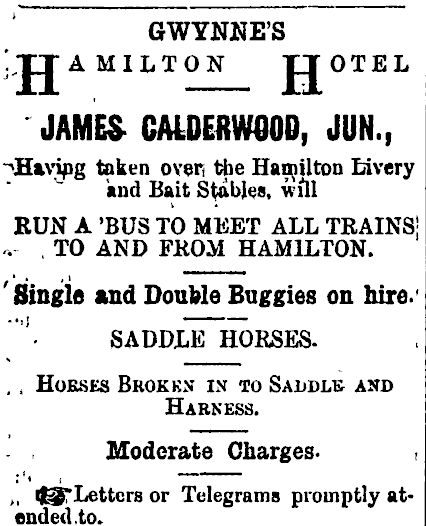 GWYNNE'S

HAMILTON HOTEL

JAMES CALDERWOOD, JUN.,

Having taken over the Hamilton Livery and Bait Stables, will

RUN A 'BUS TO MEET ALL TRAINS TO AND FROM HAMILTON.

Single and Double Buggies on hire.

SADDLE HORSES.

HORSES BROKEN IN TO SADDLE AND HARNESS.

Moderate Charges.

Letters or Telegrams promptly attended to.